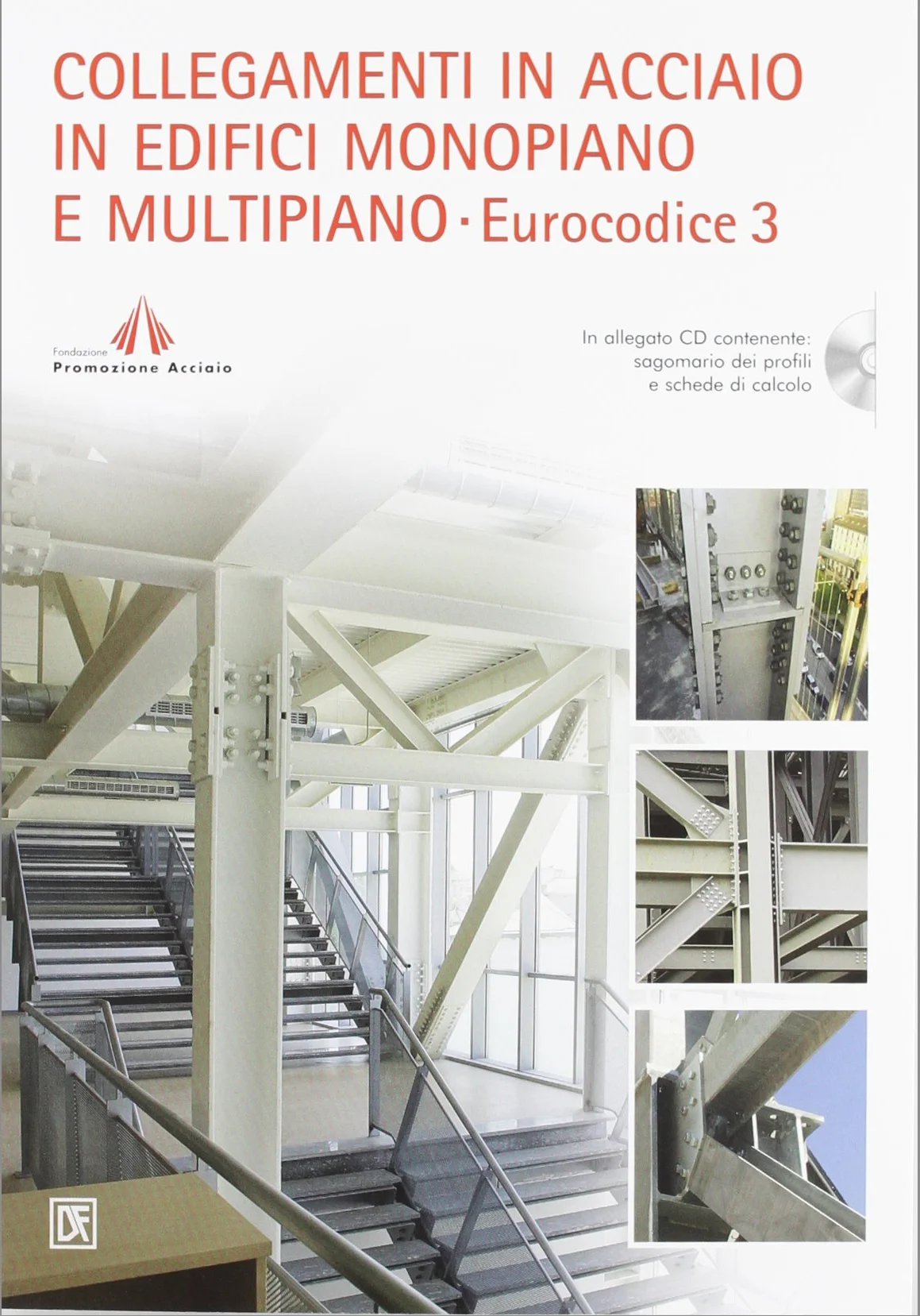 COLLEGAMENTI IN ACCIAIO IN EDIFICI MONOPIANO E MULTIPIANO · Eurocodice 3

Fondazione
Promozione Acciaio

In allegato CD contenente: sagomario dei profili e schede di calcolo

DF